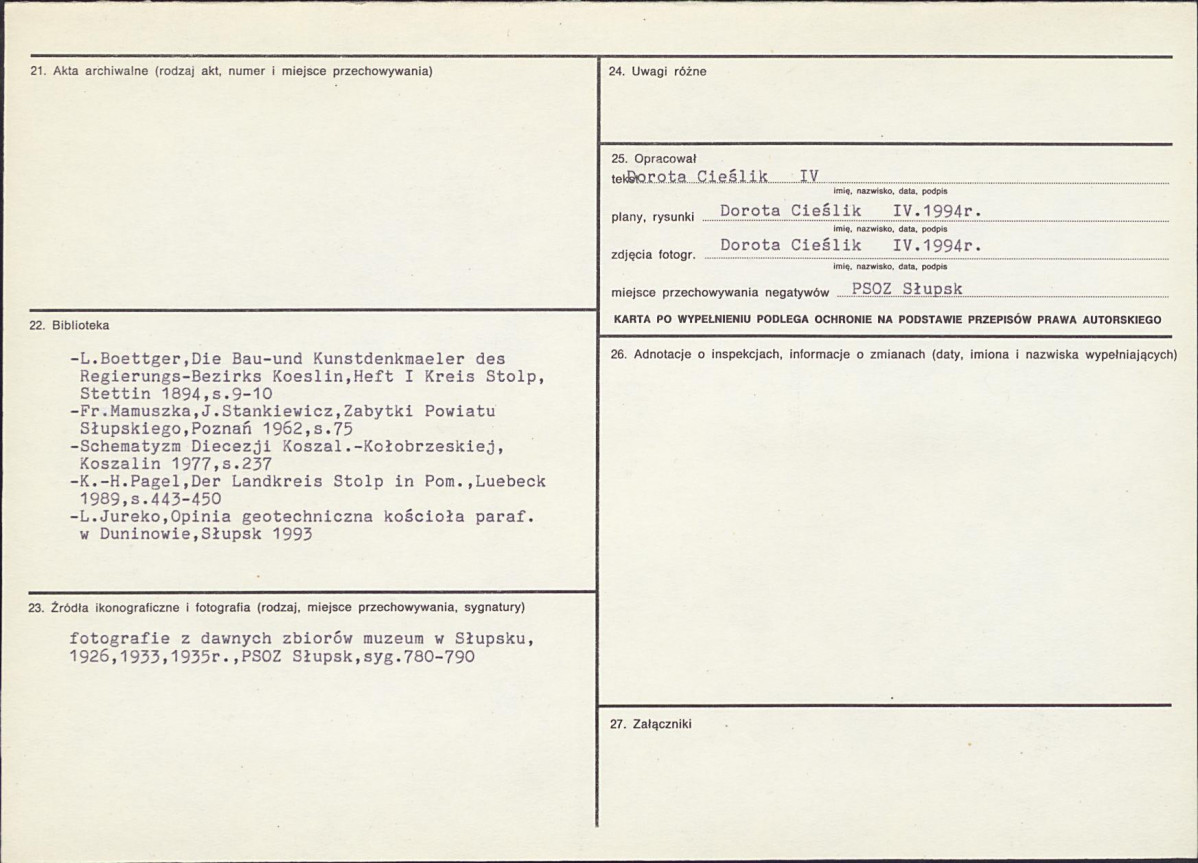 21. Akta archiwalne (rodzaj akt, numer i miejsce przechowywania)

22. Biblioteka

-L.Boettger,Die Bau-und Kunstdenkmaeler des Regierungs-Bezirks Koeslin,Heft I Kreis Stolp, Stettin 1894,s.9-10
-Fr.Mamuszka,J.Stankiewicz,Zabytki Powiatu Słupskiego,Poznań 1962,s.75
-Schematyzm Diecezji Koszal.-Kołobrzeskiej, Koszalin 1977,s.237
-K.-H.Pagel,Der Landkreis Stolp in Pom.,Luebeck 1989,s.443-450
-L.Jureko,Opinia geotechniczna kościoła paraf. w Duninowie,Słupsk 1993

23. Źródła ikonograficzne i fotografia (rodzaj, miejsce przechowywania, sygnatury)

fotografie z dawnych zbiorów muzeum w Słupsku, 1926,1933,1935r.,PSOZ Słupsk,syg.780-790

24. Uwagi różne

25. Opracował
tekst Dorota Cieślik IV
imię, nazwisko, data, podpis
plany, rysunki Dorota Cieślik IV.1994r.
imię, nazwisko, data, podpis
zdjęcia fotogr. Dorota Cieślik IV.1994r.
imię, nazwisko, data, podpis
miejsce przechowywania negatywów PSOZ Słupsk

KARTA PO WYPEŁNIENIU PODLEGA OCHRONIE NA PODSTAWIE PRZEPISÓW PRAWA AUTORSKIEGO

26. Adnotacje o inspekcjach, informacje o zmianach (daty, imiona i nazwiska wypełniających)

27. Załączniki